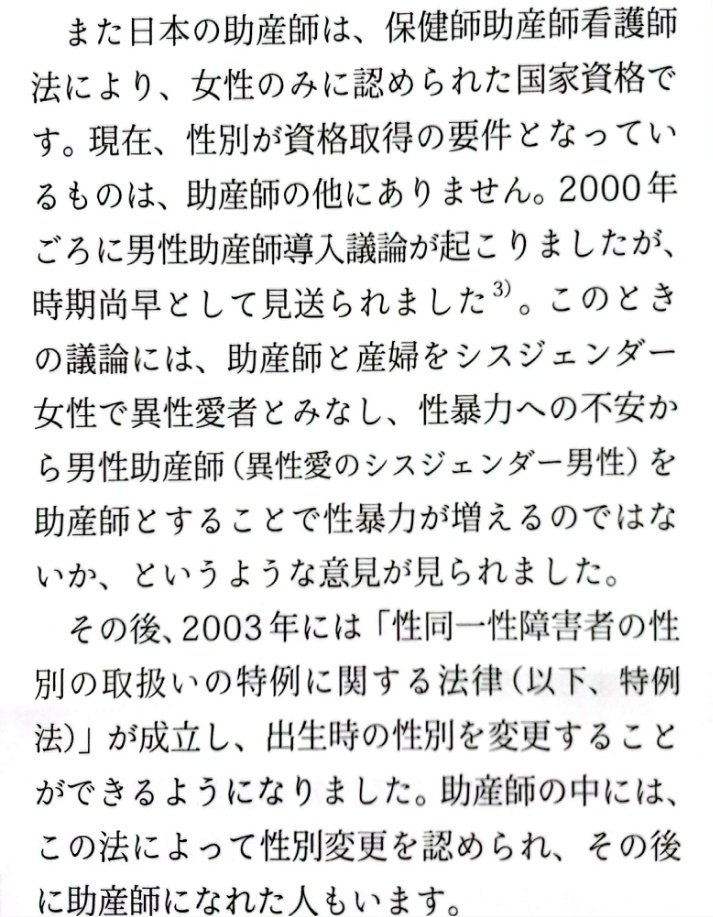 また日本の助産師は、保健師助産師看護師法により、女性のみに認められた国家資格です。現在、性別が資格取得の要件となっているものは、助産師の他にありません。2000年ごろに男性助産師導入議論が起こりましたが、時期尚早として見送られました$^{3)}$。このときの議論には、助産師と産婦をシスジェンダー女性で異性愛者とみなし、性暴力への不安から男性助産師（異性愛のシスジェンダー男性）を助産師とすることで性暴力が増えるのではないか、というような意見が見られました。

その後、2003年には「性同一性障害者の性別の取扱いの特例に関する法律（以下、特例法）」が成立し、出生時の性別を変更することができるようになりました。助産師の中には、この法によって性別変更を認められ、その後に助産師になれた人もいます。